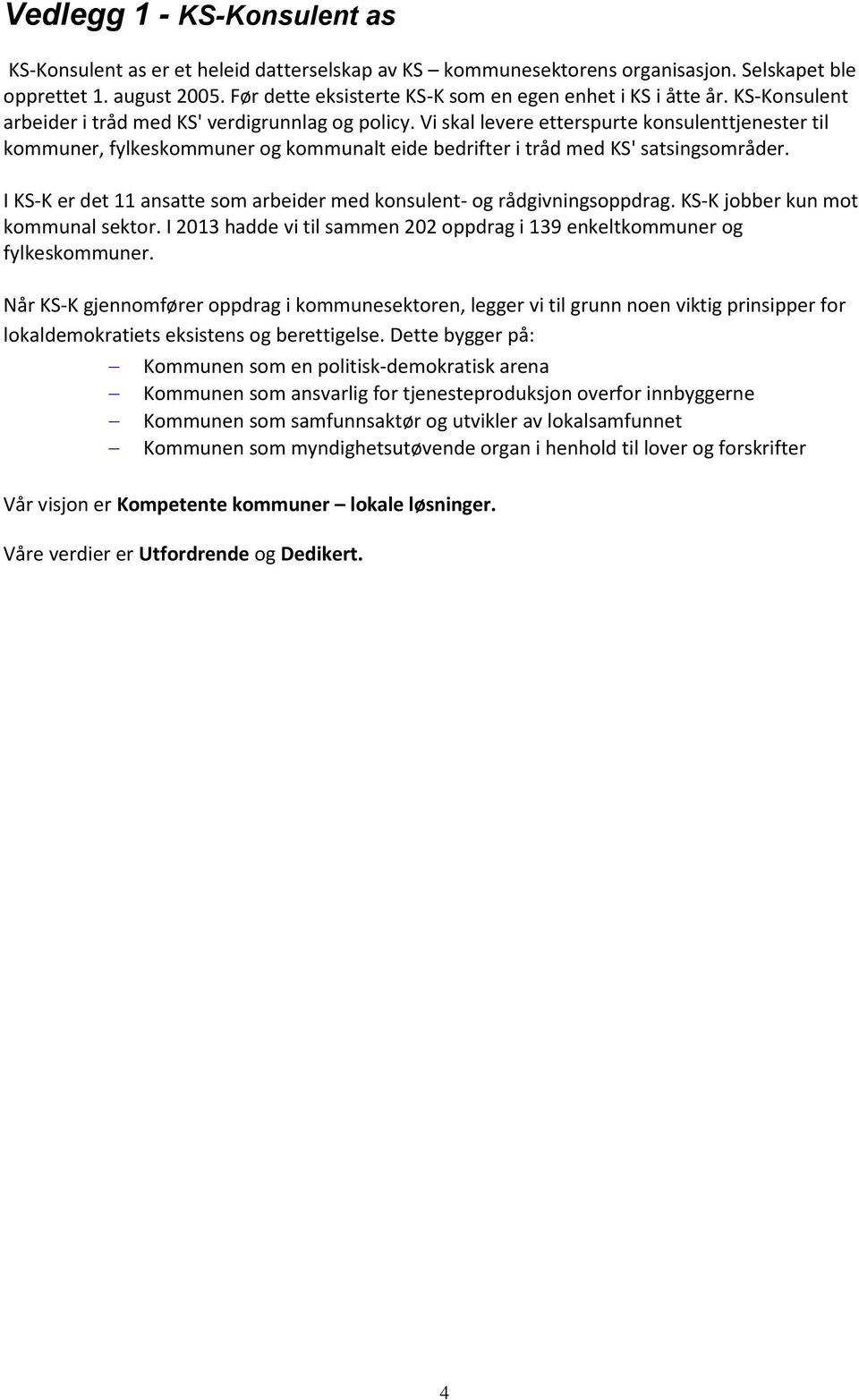 Vedlegg 1 - KS-Konsulent as

KS-Konsulent as er et heleid datterselskap av KS – kommunesektorens organisasjon. Selskapet ble opprettet 1. august 2005. Før dette eksisterte KS-K som en egen enhet i KS i åtte år. KS-Konsulent arbeider i tråd med KS' verdigrunnlag og policy. Vi skal levere etterspurte konsulenttjenester til kommuner, fylkeskommuner og kommunalt eide bedrifter i tråd med KS' satsingsområder.

I KS-K er det 11 ansatte som arbeider med konsulent- og rådgivningsoppdrag. KS-K jobber kun mot kommunal sektor. I 2013 hadde vi til sammen 202 oppdrag i 139 enkeltkommuner og fylkeskommuner.

Når KS-K gjennomfører oppdrag i kommunesektoren, legger vi til grunn noen viktig prinsipper for lokaldemokratiets eksistens og berettigelse. Dette bygger på:
– Kommunen som en politisk-demokratisk arena
– Kommunen som ansvarlig for tjenesteproduksjon overfor innbyggerne
– Kommunen som samfunnsaktør og utvikler av lokalsamfunnet
– Kommunen som myndighetsutøvende organ i henhold til lover og forskrifter

Vår visjon er Kompetente kommuner – lokale løsninger.

Våre verdier er Utfordrende og Dedikert.

4